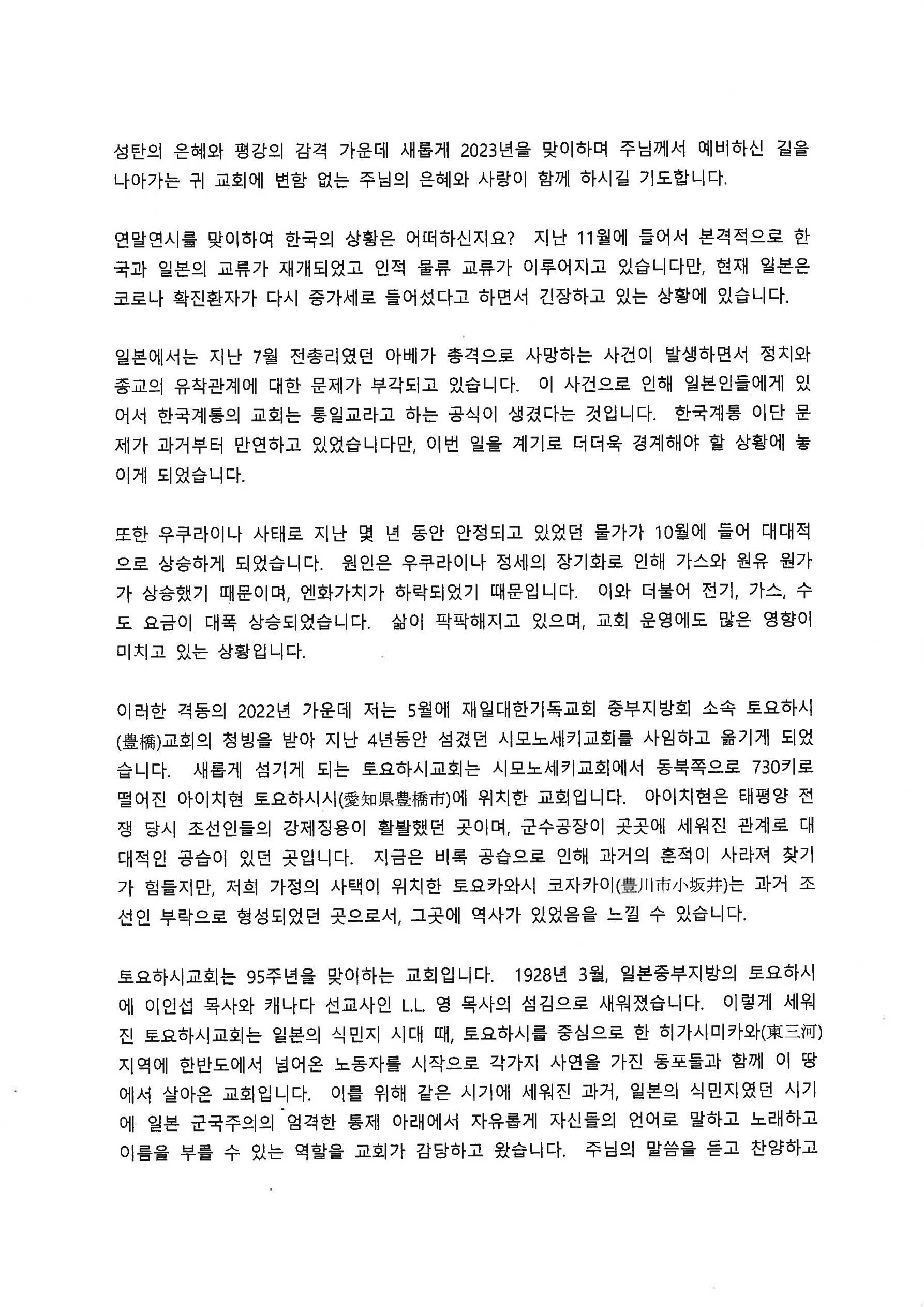 성탄의 은혜와 평강의 감격 가운데 새롭게 2023년을 맞이하며 주님께서 예비하신 길을 나아가는 귀 교회에 변함 없는 주님의 은혜와 사랑이 함께 하시길 기도합니다.

연말연시를 맞이하여 한국의 상황은 어떠하신지요? 지난 11월에 들어서 본격적으로 한국과 일본의 교류가 재개되었고 인적 물류 교류가 이루어지고 있습니다만, 현재 일본은 코로나 확진환자가 다시 증가세로 들어섰다고 하면서 긴장하고 있는 상황에 있습니다.

일본에서는 지난 7월 전총리였던 아베가 총격으로 사망하는 사건이 발생하면서 정치와 종교의 유착관계에 대한 문제가 부각되고 있습니다. 이 사건으로 인해 일본인들에게 있어서 한국계통의 교회는 통일교라고 하는 공식이 생겼다는 것입니다. 한국계통 이단 문제가 과거부터 만연하고 있었습니다만, 이번 일을 계기로 더더욱 경계해야 할 상황에 놓이게 되었습니다.

또한 우쿠라이나 사태로 지난 몇 년 동안 안정되고 있었던 물가가 10월에 들어 대대적으로 상승하게 되었습니다. 원인은 우쿠라이나 정세의 장기화로 인해 가스와 원유 원가가 상승했기 때문이며, 엔화가치가 하락되었기 때문입니다. 이와 더불어 전기, 가스, 수도 요금이 대폭 상승되었습니다. 삶이 팍팍해지고 있으며, 교회 운영에도 많은 영향이 미치고 있는 상황입니다.

이러한 격동의 2022년 가운데 저는 5월에 재일대한기독교회 중부지방회 소속 토요하시(豊橋)교회의 청빙을 받아 지난 4년동안 섬겼던 시모노세키교회를 사임하고 옮기게 되었습니다. 새롭게 섬기게 되는 토요하시교회는 시모노세키교회에서 동북쪽으로 730키로 떨어진 아이치현 토요하시시(愛知県豊橋市)에 위치한 교회입니다. 아이치현은 태평양 전쟁 당시 조선인들의 강제징용이 활발했던 곳이며, 군수공장이 곳곳에 세워진 관계로 대대적인 공습이 있던 곳입니다. 지금은 비록 공습으로 인해 과거의 흔적이 사라져 찾기가 힘들지만, 저희 가정의 사택이 위치한 토요카와시 코자카이(豊川市小坂井)는 과거 조선인 부락으로 형성되었던 곳으로서, 그곳에 역사가 있었음을 느낄 수 있습니다.

토요하시교회는 95주년을 맞이하는 교회입니다. 1928년 3월, 일본중부지방의 토요하시에 이인섭 목사와 캐나다 선교사인 L.L. 영 목사의 섬김으로 세워졌습니다. 이렇게 세워진 토요하시교회는 일본의 식민지 시대 때, 토요하시를 중심으로 한 히가시미카와(東三河) 지역에 한반도에서 넘어온 노동자를 시작으로 각가지 사연을 가진 동포들과 함께 이 땅에서 살아온 교회입니다. 이를 위해 같은 시기에 세워진 과거, 일본의 식민지였던 시기에 일본 군국주의의 엄격한 통제 아래에서 자유롭게 자신들의 언어로 말하고 노래하고 이름을 부를 수 있는 역할을 교회가 감당하고 왔습니다. 주님의 말씀을 듣고 찬양하고